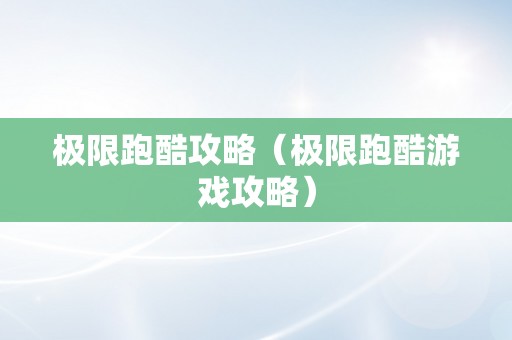 极限跑酷攻略（极限跑酷游戏攻略）